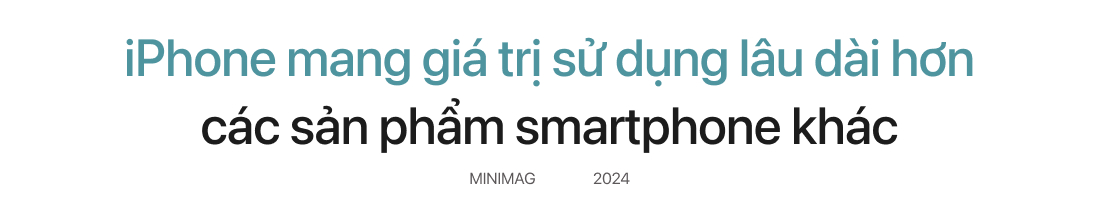 iPhone mang giá trị sử dụng lâu dài hơn
các sản phẩm smartphone khác

MINIMAG 2024